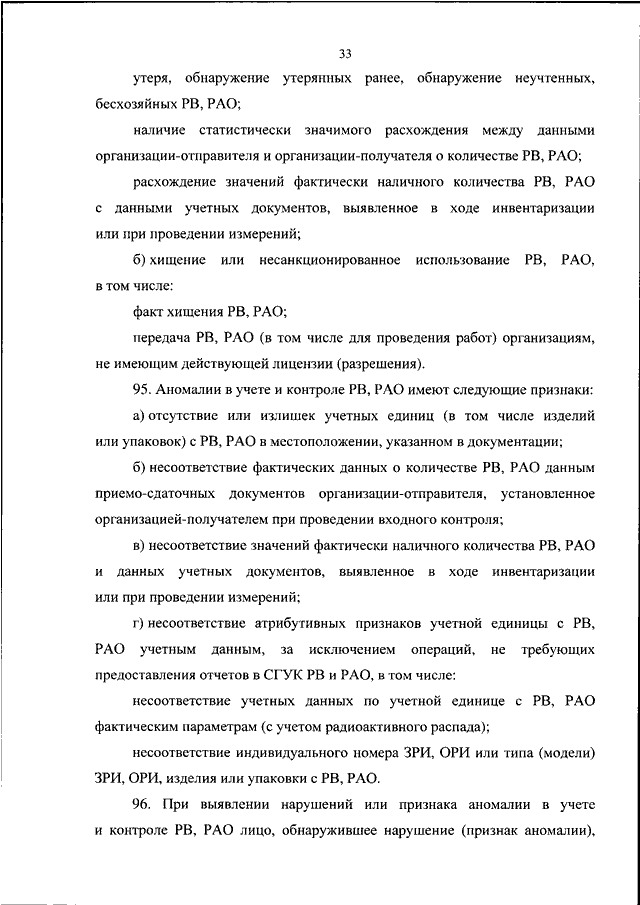 33

утеря, обнаружение утерянных ранее, обнаружение неучтенных, бесхозяйных РВ, РАО;

наличие статистически значимого расхождения между данными организации-отправителя и организации-получателя о количестве РВ, РАО;

расхождение значений фактически наличного количества РВ, РАО с данными учетных документов, выявленное в ходе инвентаризации или при проведении измерений;

б) хищение или несанкционированное использование РВ, РАО, в том числе:

факт хищения РВ, РАО;

передача РВ, РАО (в том числе для проведения работ) организациям, не имеющим действующей лицензии (разрешения).

95. Аномалии в учете и контроле РВ, РАО имеют следующие признаки:

а) отсутствие или излишек учетных единиц (в том числе изделий или упаковок) с РВ, РАО в местоположении, указанном в документации;

б) несоответствие фактических данных о количестве РВ, РАО данным приемо-сдаточных документов организации-отправителя, установленное организацией-получателем при проведении входного контроля;

в) несоответствие значений фактически наличного количества РВ, РАО и данных учетных документов, выявленное в ходе инвентаризации или при проведении измерений;

г) несоответствие атрибутивных признаков учетной единицы с РВ, РАО учетным данным, за исключением операций, не требующих предоставления отчетов в СГУК РВ и РАО, в том числе:

несоответствие учетных данных по учетной единице с РВ, РАО фактическим параметрам (с учетом радиоактивного распада);

несоответствие индивидуального номера ЗРИ, ОРИ или типа (модели) ЗРИ, ОРИ, изделия или упаковки с РВ, РАО.

96. При выявлении нарушений или признака аномалии в учете и контроле РВ, РАО лицо, обнаружившее нарушение (признак аномалии),